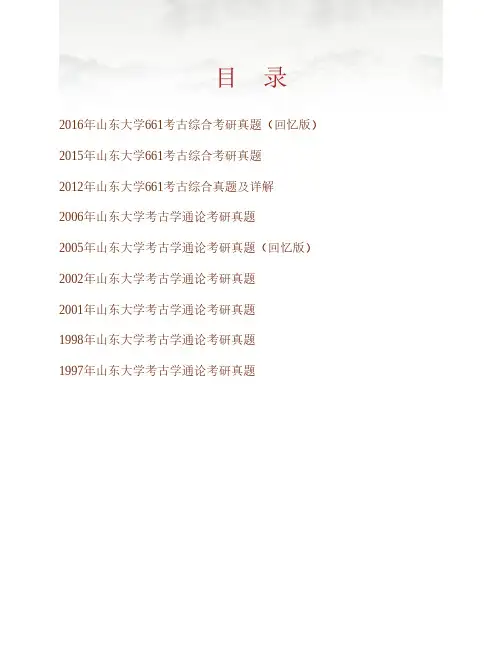 目 录

2016年山东大学661考古综合考研真题（回忆版）

2015年山东大学661考古综合考研真题

2012年山东大学661考古综合真题及详解

2006年山东大学考古学通论考研真题

2005年山东大学考古学通论考研真题（回忆版）

2002年山东大学考古学通论考研真题

2001年山东大学考古学通论考研真题

1998年山东大学考古学通论考研真题

1997年山东大学考古学通论考研真题